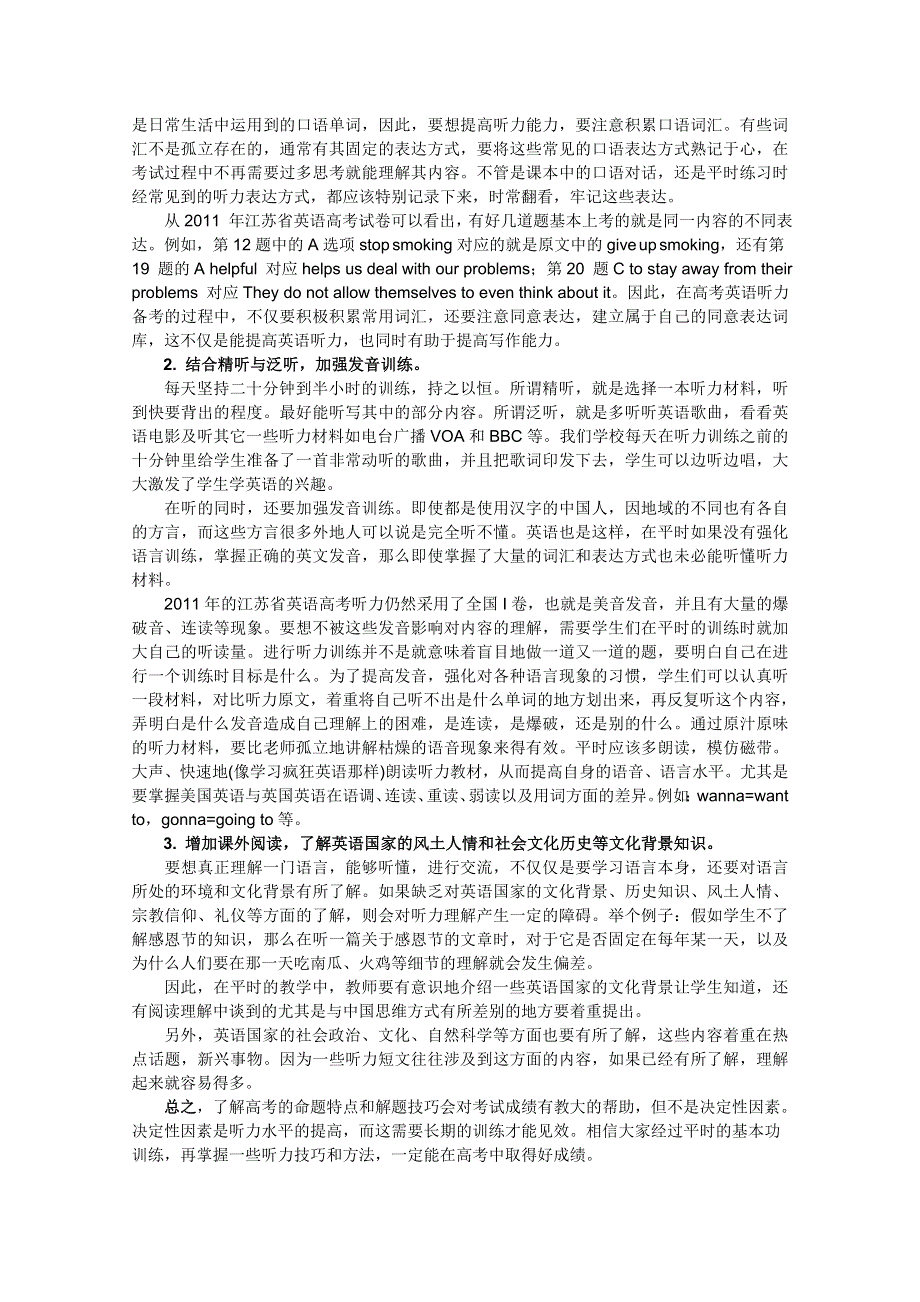 是日常生活中运用到的口语单词，因此，要想提高听力能力，要注意积累口语词汇。有些词汇不是孤立存在的，通常有其固定的表达方式，要将这些常见的口语表达方式熟记于心，在考试过程中不再需要过多思考就能理解其内容。不管是课本中的口语对话，还是平时练习时经常见到的听力表达方式，都应该特别记录下来，时常翻看，牢记这些表达。

从 2011 年江苏省英语高考试卷可以看出，有好几道题基本上考的就是同一内容的不同表达。例如，第 12 题中的 A 选项 stop smoking 对应的就是原文中的 give up smoking，还有第 19 题的 A helpful 对应 helps us deal with our problems；第 20 题 C to stay away from their problems 对应 They do not allow themselves to even think about it。因此，在高考英语听力备考的过程中，不仅要积极积累常用词汇，还要注意同意表达，建立属于自己的同意表达词库，这不仅是能提高英语听力，也同时有助于提高写作能力。

2. 结合精听与泛听，加强发音训练。

每天坚持二十分钟到半小时的训练，持之以恒。所谓精听，就是选择一本听力材料，听到快要背出的程度。最好能听写其中的部分内容。所谓泛听，就是多听听英语歌曲，看看英语电影及听其它一些听力材料如电台广播 VOA 和 BBC 等。我们学校每天在听力训练之前的十分钟里给学生准备了一首非常动听的歌曲，并且把歌词印发下去，学生可以边听边唱，大大激发了学生学英语的兴趣。

在听的同时，还要加强发音训练。即使都是使用汉字的中国人，因地域的不同也有各自的方言，而这些方言很多外地人可以说是完全听不懂。英语也是这样，在平时如果没有强化语言训练，掌握正确的英文发音，那么即使掌握了大量的词汇和表达方式也未必能听懂听力材料。

2011 年的江苏省英语高考听力仍然采用了全国 I 卷，也就是美音发音，并且有大量的爆破音、连读等现象。要想不被这些发音影响对内容的理解，需要学生们在平时的训练时就加大自己的听读量。进行听力训练并不是就意味着盲目地做一道又一道的题，要明白自己在进行一个训练时目标是什么。为了提高发音，强化对各种语言现象的习惯，学生们可以认真听一段材料，对比听力原文，着重将自己听不出是什么单词的地方划出来，再反复听这个内容，弄明白是什么发音造成自己理解上的困难，是连读，是爆破，还是别的什么。通过原汁原味的听力材料，要比老师孤立地讲解枯燥的语音现象来得有效。平时应该多朗读，模仿磁带。大声、快速地(像学习疯狂英语那样)朗读听力教材，从而提高自身的语音、语言水平。尤其是要掌握美国英语与英国英语在语调、连读、重读、弱读以及用词方面的差异。例如：wanna=want to，gonna=going to 等。

3. 增加课外阅读，了解英语国家的风土人情和社会文化历史等文化背景知识。

要想真正理解一门语言，能够听懂，进行交流，不仅仅是要学习语言本身，还要对语言所处的环境和文化背景有所了解。如果缺乏对英语国家的文化背景、历史知识、风土人情、宗教信仰、礼仪等方面的了解，则会对听力理解产生一定的障碍。举个例子：假如学生不了解感恩节的知识，那么在听一篇关于感恩节的文章时，对于它是否固定在每年某一天，以及为什么人们要在那一天吃南瓜、火鸡等细节的理解就会发生偏差。

因此，在平时的教学中，教师要有意识地介绍一些英语国家的文化背景让学生知道，还有阅读理解中谈到的尤其是与中国思维方式有所差别的地方要着重提出。

另外，英语国家的社会政治、文化、自然科学等方面也要有所了解，这些内容着重在热点话题，新兴事物。因为一些听力短文往往涉及到这方面的内容，如果已经有所了解，理解起来就容易得多。

总之，了解高考的命题特点和解题技巧会对考试成绩有教大的帮助，但不是决定性因素。决定性因素是听力水平的提高，而这需要长期的训练才能见效。相信大家经过平时的基本功训练，再掌握一些听力技巧和方法，一定能在高考中取得好成绩。